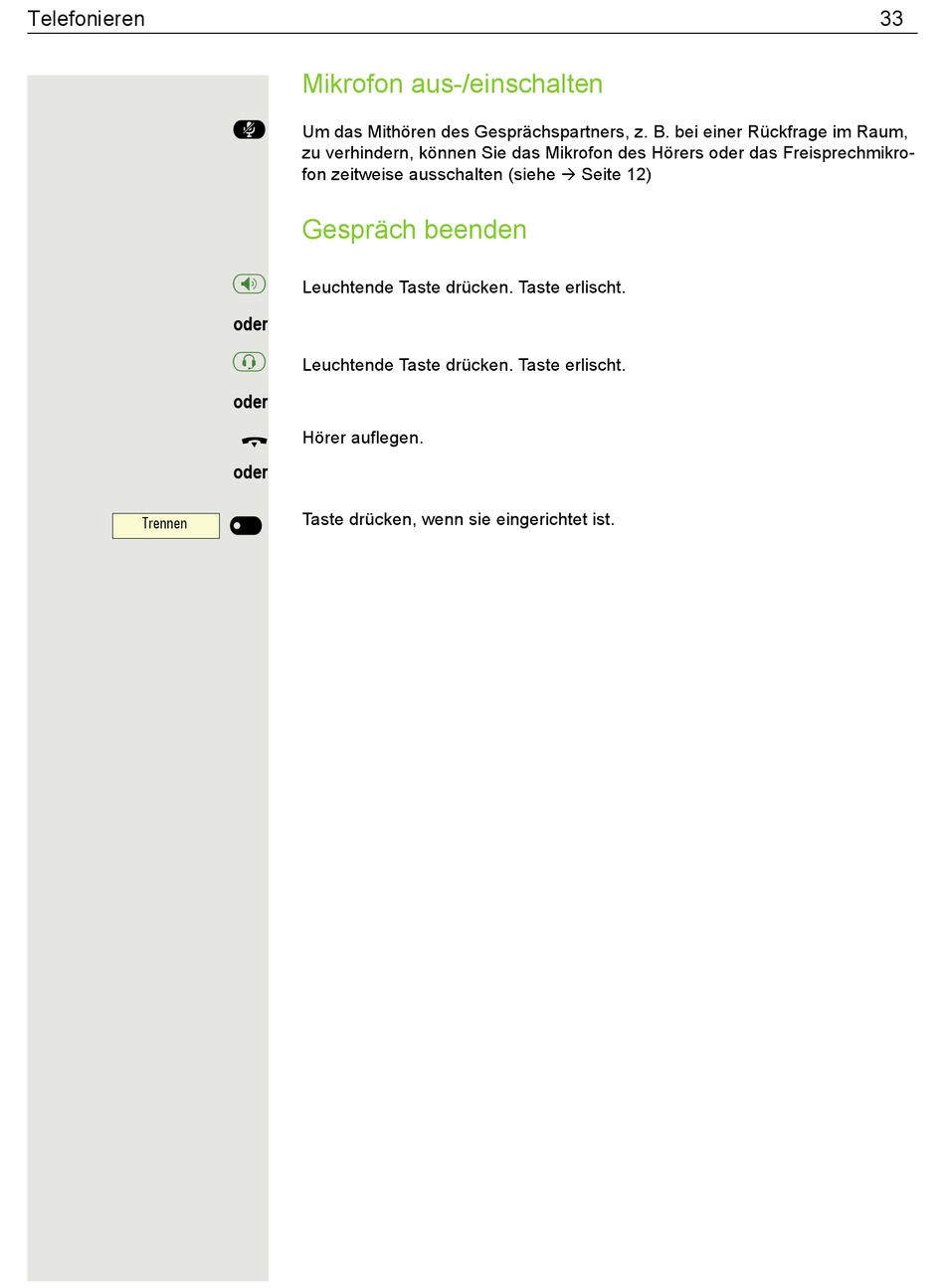 Telefonieren 33

Mikrofon aus-/einschalten

Um das Mithören des Gesprächspartners, z. B. bei einer Rückfrage im Raum, zu verhindern, können Sie das Mikrofon des Hörers oder das Freisprechmikrofon zeitweise ausschalten (siehe → Seite 12)

Gespräch beenden

Leuchtende Taste drücken. Taste erlischt.

oder

Leuchtende Taste drücken. Taste erlischt.

oder

Hörer auflegen.

oder

Trennen

Taste drücken, wenn sie eingerichtet ist.